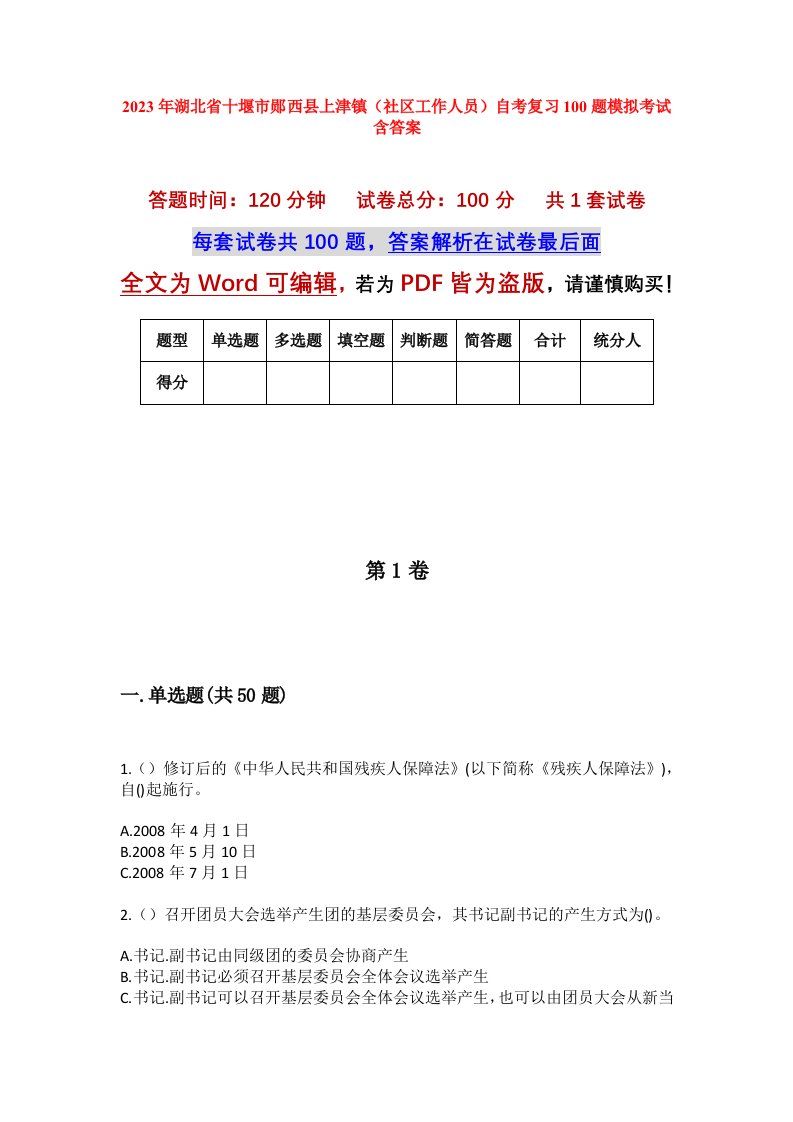 2023年湖北省十堰市郧西县上津镇（社区工作人员）自考复习100题模拟考试含答案

答题时间：120分钟　　试卷总分：100分　　共1套试卷

每套试卷共100题，答案解析在试卷最后面

全文为Word可编辑，若为PDF皆为盗版，请谨慎购买！

| 题型 | 单选题 | 多选题 | 填空题 | 判断题 | 简答题 | 合计 | 统分人 |
|---|---|---|---|---|---|---|---|
| 得分 | | | | | | | |

第1卷

一.单选题(共50题)

1.（）修订后的《中华人民共和国残疾人保障法》(以下简称《残疾人保障法》)，自()起施行。

A.2008年4月1日
B.2008年5月10日
C.2008年7月1日

2.（）召开团员大会选举产生团的基层委员会，其书记副书记的产生方式为()。

A.书记.副书记由同级团的委员会协商产生
B.书记.副书记必须召开基层委员会全体会议选举产生
C.书记.副书记可以召开基层委员会全体会议选举产生，也可以由团员大会从新当